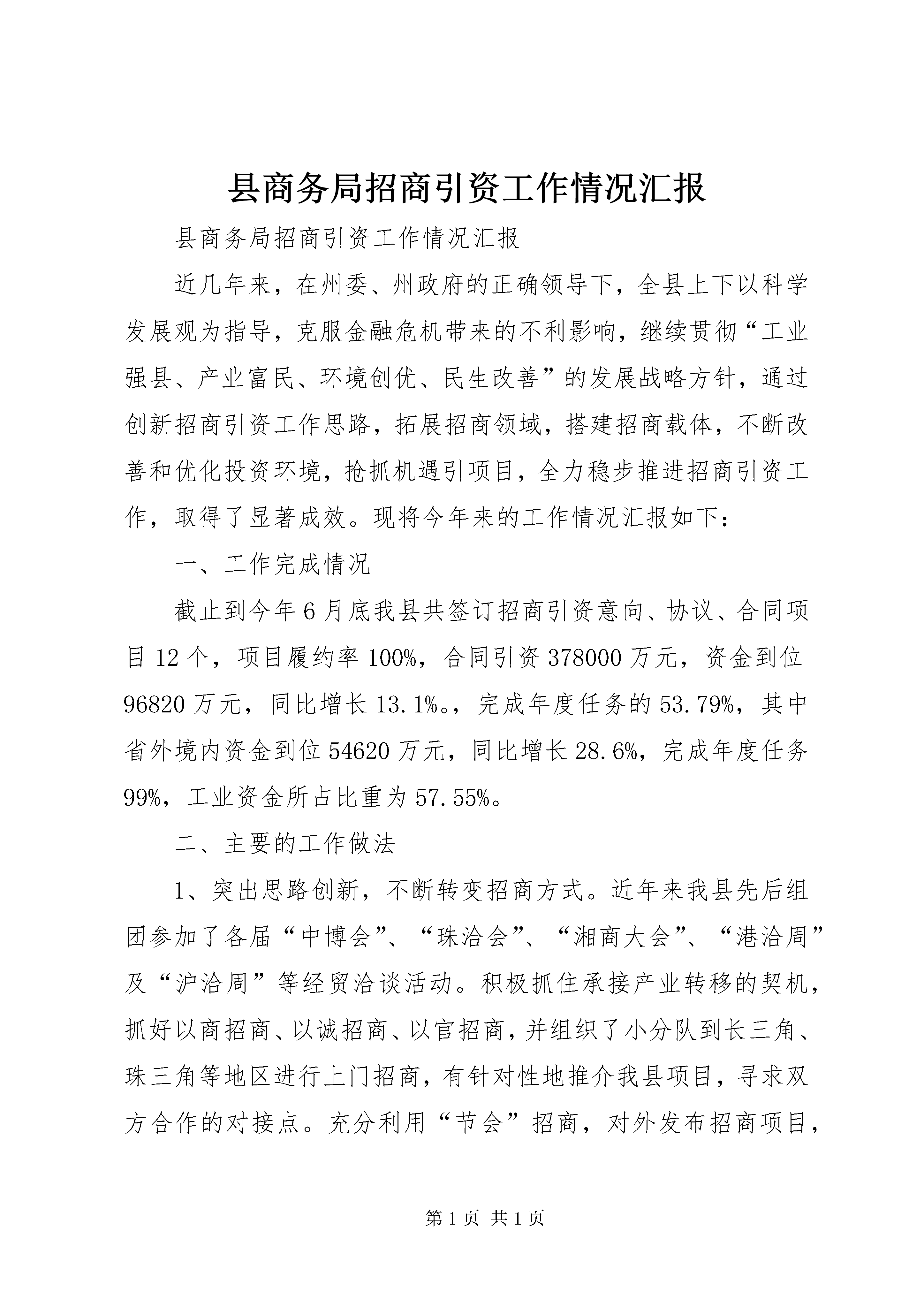 县商务局招商引资工作情况汇报

县商务局招商引资工作情况汇报

近几年来，在州委、州政府的正确领导下，全县上下以科学发展观为指导，克服金融危机带来的不利影响，继续贯彻“工业强县、产业富民、环境创优、民生改善”的发展战略方针，通过创新招商引资工作思路，拓展招商领域，搭建招商载体，不断改善和优化投资环境，抢抓机遇引项目，全力稳步推进招商引资工作，取得了显著成效。现将今年来的工作情况汇报如下：

一、工作完成情况

截止到今年6月底我县共签订招商引资意向、协议、合同项目12个，项目履约率100%，合同引资378000万元，资金到位96820万元，同比增长13.1%。，完成年度任务的53.79%，其中省外境内资金到位54620万元，同比增长28.6%，完成年度任务99%，工业资金所占比重为57.55%。

二、主要的工作做法

1、突出思路创新，不断转变招商方式。近年来我县先后组团参加了各届“中博会”、“珠洽会”、“湘商大会”、“港洽周”及“沪洽周”等经贸洽谈活动。积极抓住承接产业转移的契机，抓好以商招商、以诚招商、以官招商，并组织了小分队到长三角、珠三角等地区进行上门招商，有针对性地推介我县项目，寻求双方合作的对接点。充分利用“节会”招商，对外发布招商项目，

第1页 共1页